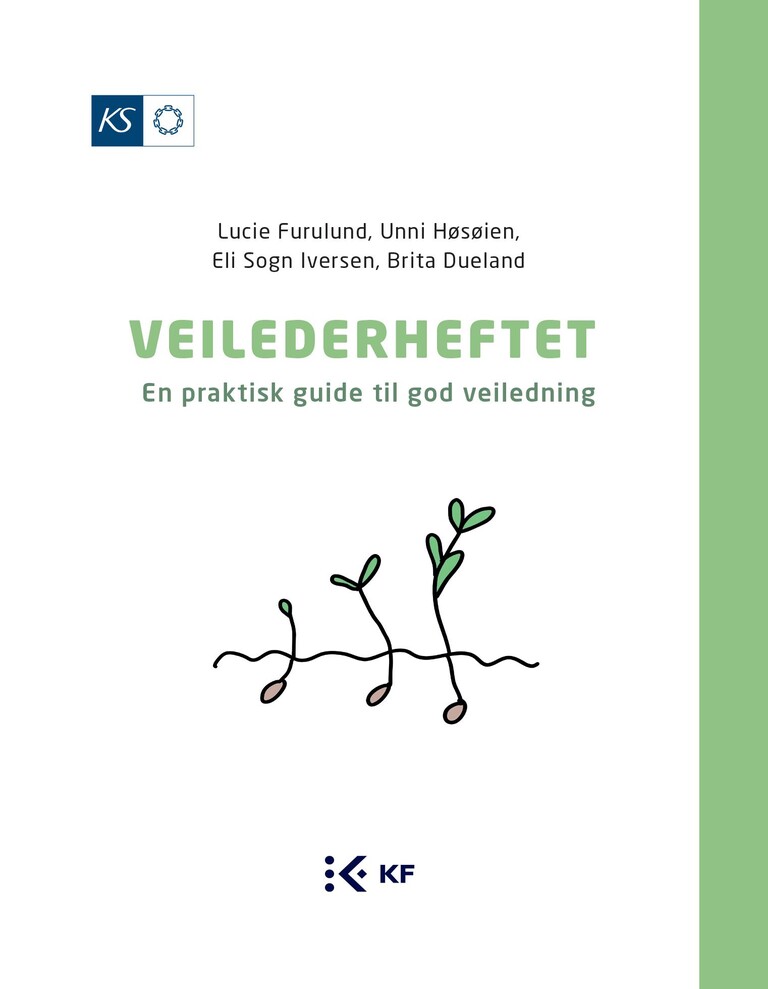 KS

Lucie Furulund, Unni Høsøien, Eli Sogn Iversen, Brita Dueland

VEILEDERHEFTET

En praktisk guide til god veiledning

KF